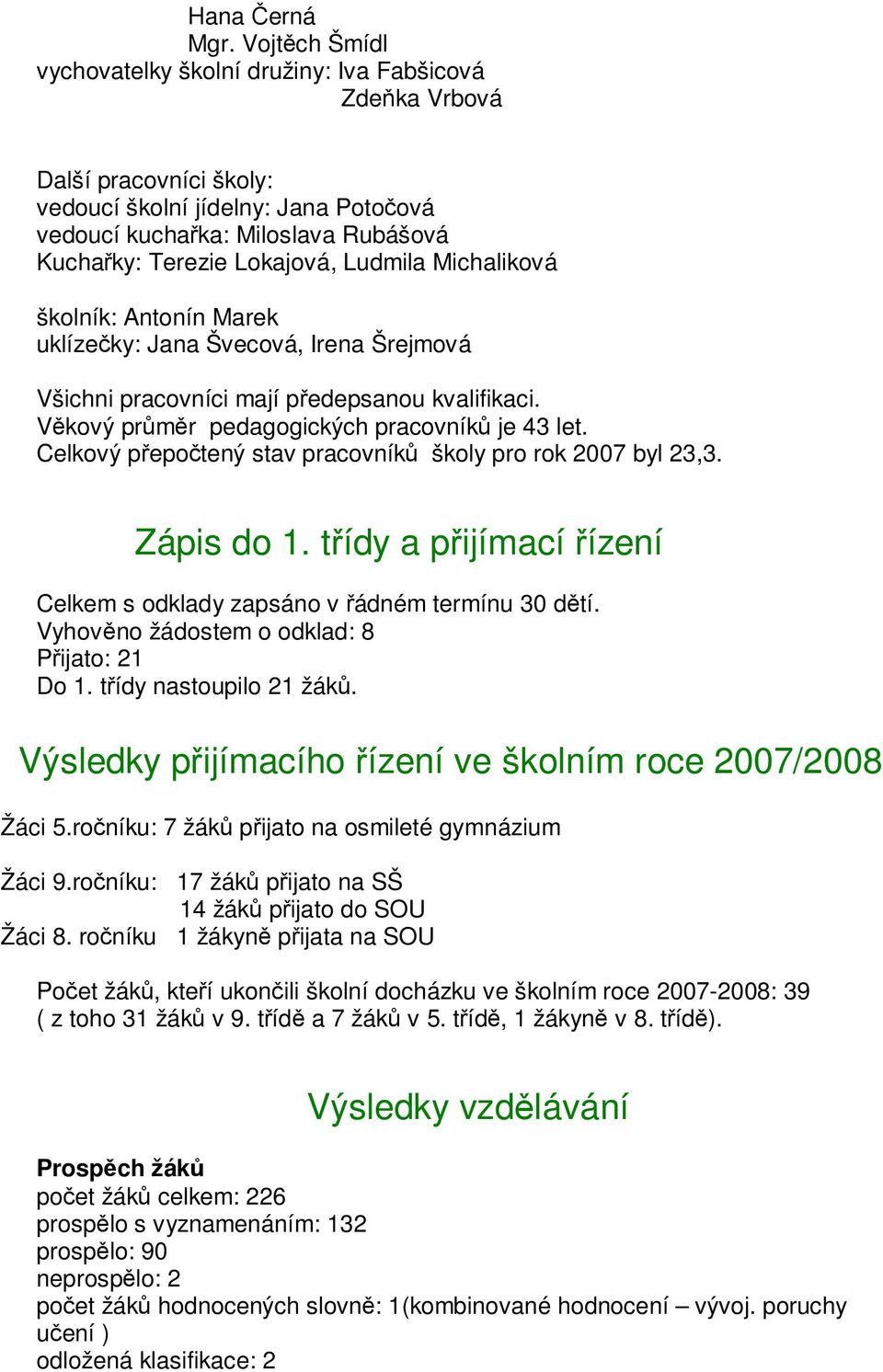 Hana Černá
Mgr. Vojtěch Šmídl
vychovatelky školní družiny: Iva Fabšicová
Zdeňka Vrbová

Další pracovníci školy:
vedoucí školní jídelny: Jana Potočová
vedoucí kuchařka: Miloslava Rubášová
Kuchařky: Terezie Lokajová, Ludmila Michaliková

školník: Antonín Marek
uklízečky: Jana Švecová, Irena Šrejmová

Všichni pracovníci mají předepsanou kvalifikaci.
Věkový průměr pedagogických pracovníků je 43 let.
Celkový přepočtený stav pracovníků školy pro rok 2007 byl 23,3.

Zápis do 1. třídy a přijímací řízení

Celkem s odklady zapsáno v řádném termínu 30 dětí.
Vyhověno žádostem o odklad: 8
Přijato: 21
Do 1. třídy nastoupilo 21 žáků.

Výsledky přijímacího řízení ve školním roce 2007/2008

Žáci 5.ročníku: 7 žáků přijato na osmileté gymnázium

Žáci 9.ročníku: 17 žáků přijato na SŠ
14 žáků přijato do SOU
Žáci 8. ročníku 1 žákyně přijata na SOU

Počet žáků, kteří ukončili školní docházku ve školním roce 2007-2008: 39 ( z toho 31 žáků v 9. třídě a 7 žáků v 5. třídě, 1 žákyně v 8. třídě).

Výsledky vzdělávání

Prospěch žáků
počet žáků celkem: 226
prospělo s vyznamenáním: 132
prospělo: 90
neprospělo: 2
počet žáků hodnocených slovně: 1(kombinované hodnocení – vývoj. poruchy učení )
odložená klasifikace: 2